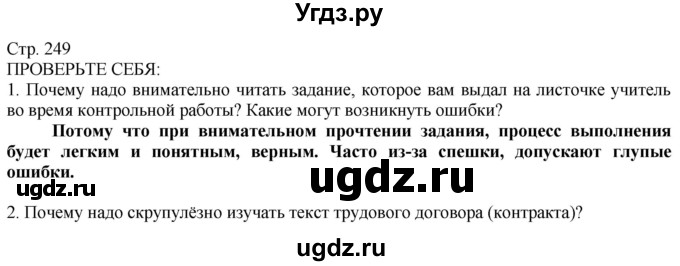 Угдз.ру

Стр. 249
ПРОВЕРЬТЕ СЕБЯ:
1. Почему надо внимательно читать задание, которое вам выдал на листочке учитель во время контрольной работы? Какие могут возникнуть ошибки?

Потому что при внимательном прочтении задания, процесс выполнения будет легким и понятным, верным. Часто из-за спешки, допускают глупые ошибки.

ugdz.ru

ugdz.ru

2. Почему надо скрупулёзно изучать текст трудового договора (контракта)?

ugdz.ru